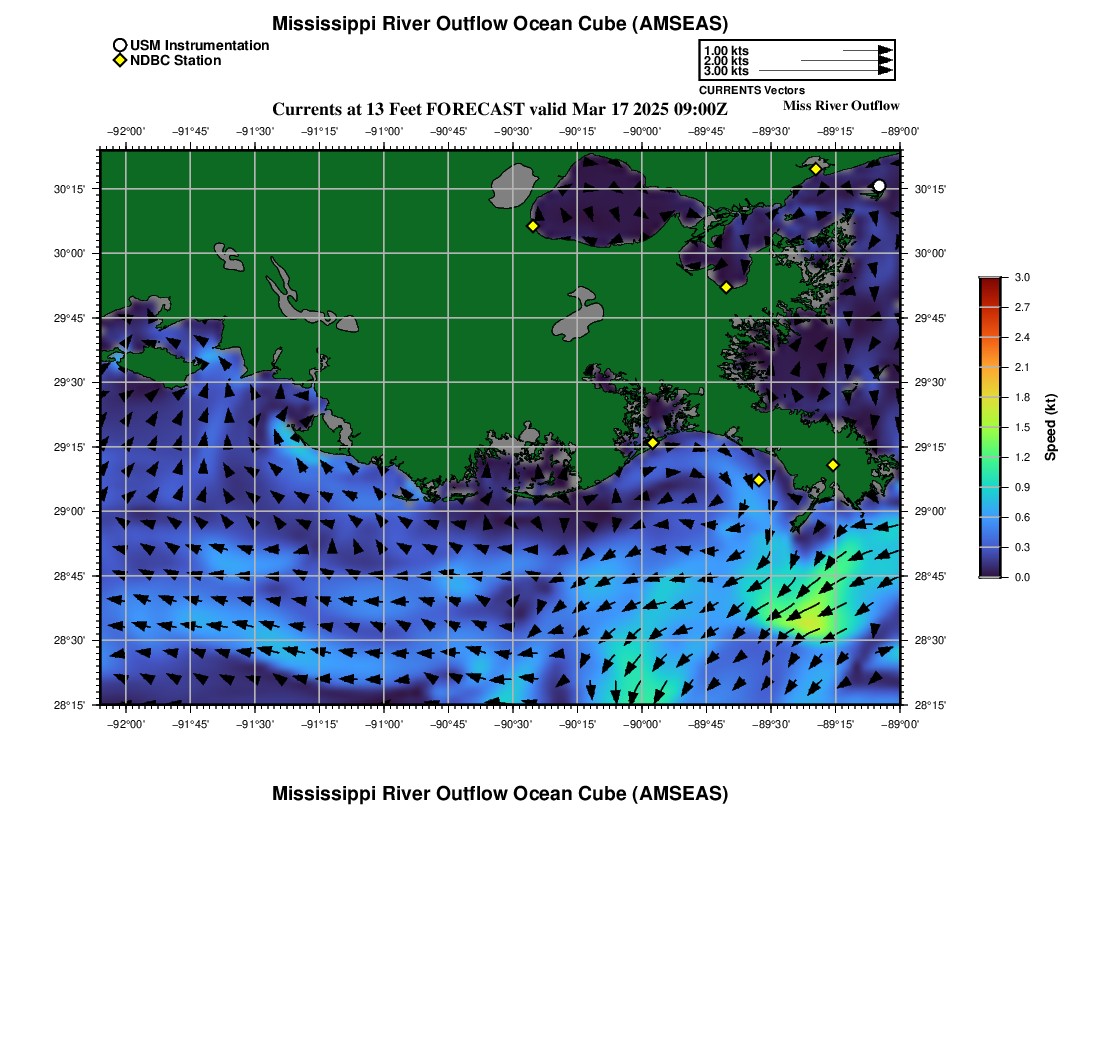 Mississippi River Outflow Ocean Cube (AMSEAS)

USM Instrumentation
NDBC Station

1.00 kts
2.00 kts
3.00 kts
CURRENTS Vectors

Currents at 13 Feet FORECAST valid Mar 17 2025 09:00Z

Miss River Outflow

−92°00' −91°45' −91°30' −91°15' −91°00' −90°45' −90°30' −90°15' −90°00' −89°45' −89°30' −89°15' −89°00'

30°15' 30°00' 29°45' 29°30' 29°15' 29°00' 28°45' 28°30' 28°15'

30°15' 30°00' 29°45' 29°30' 29°15' 29°00' 28°45' 28°30' 28°15'

−92°00' −91°45' −91°30' −91°15' −91°00' −90°45' −90°30' −90°15' −90°00' −89°45' −89°30' −89°15' −89°00'

3.0 2.7 2.4 2.1 1.8 1.5 1.2 0.9 0.6 0.3 0.0

Speed (kt)

Mississippi River Outflow Ocean Cube (AMSEAS)